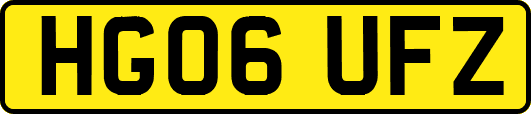 HG06 UFZ